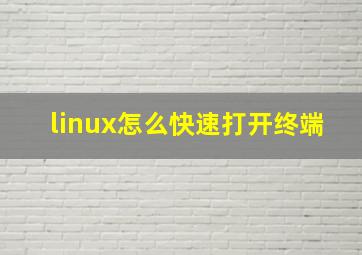 linux怎么快速打开终端